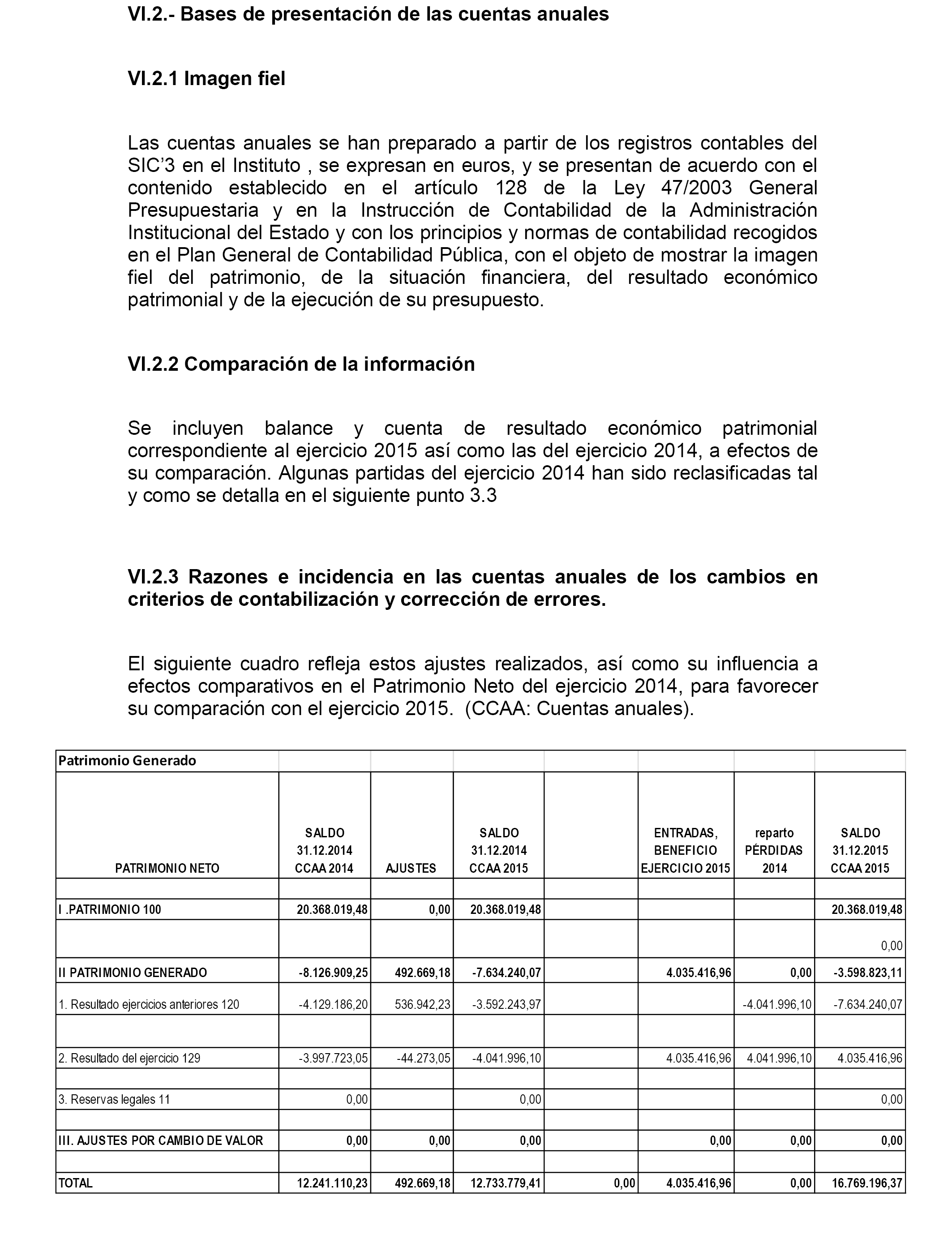 VI.2.- Bases de presentación de las cuentas anuales

VI.2.1 Imagen fiel

Las cuentas anuales se han preparado a partir de los registros contables del SIC'3 en el Instituto , se expresan en euros, y se presentan de acuerdo con el contenido establecido en el artículo 128 de la Ley 47/2003 General Presupuestaria y en la Instrucción de Contabilidad de la Administración Institucional del Estado y con los principios y normas de contabilidad recogidos en el Plan General de Contabilidad Pública, con el objeto de mostrar la imagen fiel del patrimonio, de la situación financiera, del resultado económico patrimonial y de la ejecución de su presupuesto.

VI.2.2 Comparación de la información

Se incluyen balance y cuenta de resultado económico patrimonial correspondiente al ejercicio 2015 así como las del ejercicio 2014, a efectos de su comparación. Algunas partidas del ejercicio 2014 han sido reclasificadas tal y como se detalla en el siguiente punto 3.3

VI.2.3 Razones e incidencia en las cuentas anuales de los cambios en criterios de contabilización y corrección de errores.

El siguiente cuadro refleja estos ajustes realizados, así como su influencia a efectos comparativos en el Patrimonio Neto del ejercicio 2014, para favorecer su comparación con el ejercicio 2015. (CCAA: Cuentas anuales).

| Patrimonio Generado | | | | | | | |
|---|---|---|---|---|---|---|---|
| PATRIMONIO NETO | SALDO 31.12.2014 CCAA 2014 | AJUSTES | SALDO 31.12.2014 CCAA 2015 | | ENTRADAS, BENEFICIO EJERCICIO 2015 | reparto PÉRDIDAS 2014 | SALDO 31.12.2015 CCAA 2015 |
| | | | | | | | |
| I .PATRIMONIO 100 | 20.368.019,48 | 0,00 | 20.368.019,48 | | | | 20.368.019,48 |
| | | | | | | | 0,00 |
| II PATRIMONIO GENERADO | -8.126.909,25 | 492.669,18 | -7.634.240,07 | | 4.035.416,96 | 0,00 | -3.598.823,11 |
| 1. Resultado ejercicios anteriores 120 | -4.129.186,20 | 536.942,23 | -3.592.243,97 | | | -4.041.996,10 | -7.634.240,07 |
| | | | | | | | |
| 2. Resultado del ejercicio 129 | -3.997.723,05 | -44.273,05 | -4.041.996,10 | | 4.035.416,96 | 4.041.996,10 | 4.035.416,96 |
| | | | | | | | |
| 3. Reservas legales 11 | 0,00 | | 0,00 | | | | 0,00 |
| | | | | | | | |
| III. AJUSTES POR CAMBIO DE VALOR | 0,00 | 0,00 | 0,00 | | 0,00 | 0,00 | 0,00 |
| | | | | | | | |
| TOTAL | 12.241.110,23 | 492.669,18 | 12.733.779,41 | 0,00 | 4.035.416,96 | 0,00 | 16.769.196,37 |